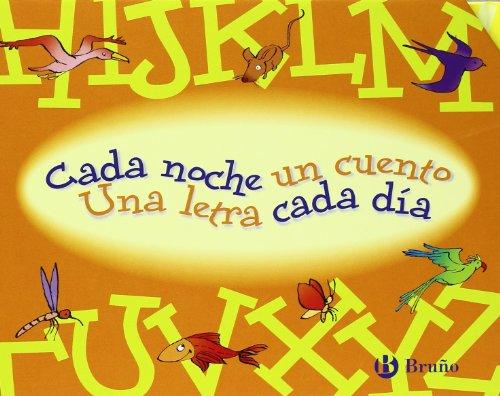 HIJKLM

Cada noche un cuento
Una letra cada día

TUVXYZ

B Bruño